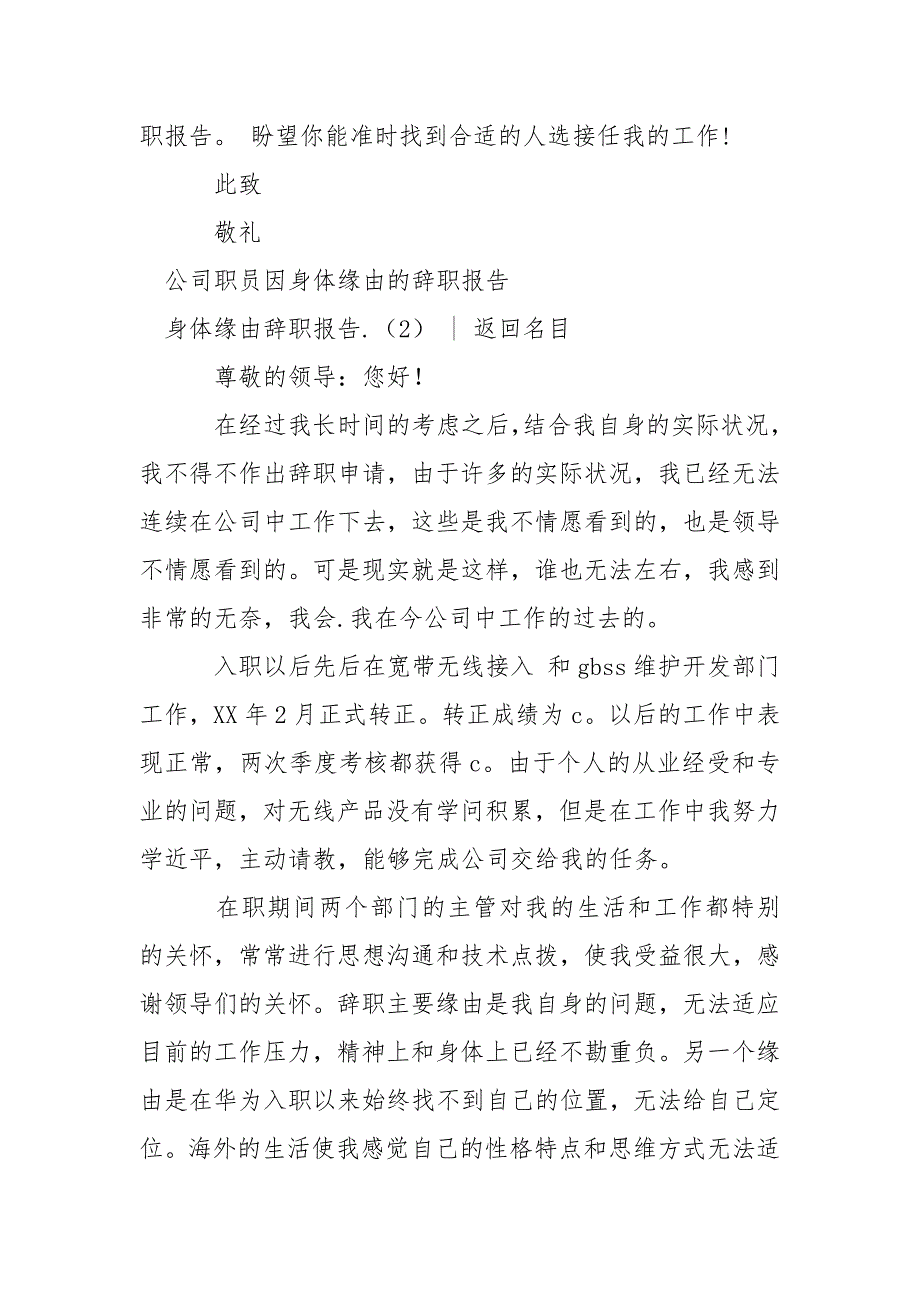 职报告。 盼望你能准时找到合适的人选接任我的工作!

此致

敬礼

公司职员因身体缘由的辞职报告

身体缘由辞职报告.（2） ｜ 返回名目

尊敬的领导：您好！

在经过我长时间的考虑之后,结合我自身的实际状况，我不得不作出辞职申请，由于许多的实际状况，我已经无法连续在公司中工作下去，这些是我不情愿看到的，也是领导不情愿看到的。可是现实就是这样，谁也无法左右，我感到非常的无奈，我会.我在今公司中工作的过去的。

入职以后先后在宽带无线接入 和gbss维护开发部门工作，XX年2月正式转正。转正成绩为c。以后的工作中表现正常，两次季度考核都获得c。由于个人的从业经受和专业的问题，对无线产品没有学问积累，但是在工作中我努力学近平，主动请教，能够完成公司交给我的任务。

在职期间两个部门的主管对我的生活和工作都特别的关怀，常常进行思想沟通和技术点拨，使我受益很大，感谢领导们的关怀。辞职主要缘由是我自身的问题，无法适应目前的工作压力，精神上和身体上已经不勘重负。另一个缘由是在华为入职以来始终找不到自己的位置，无法给自己定位。海外的生活使我感觉自己的性格特点和思维方式无法适